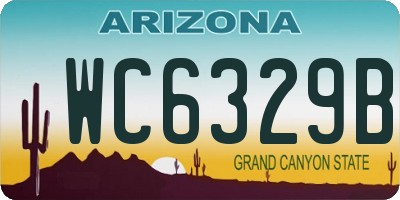 ARIZONA

WC6329B

GRAND CANYON STATE